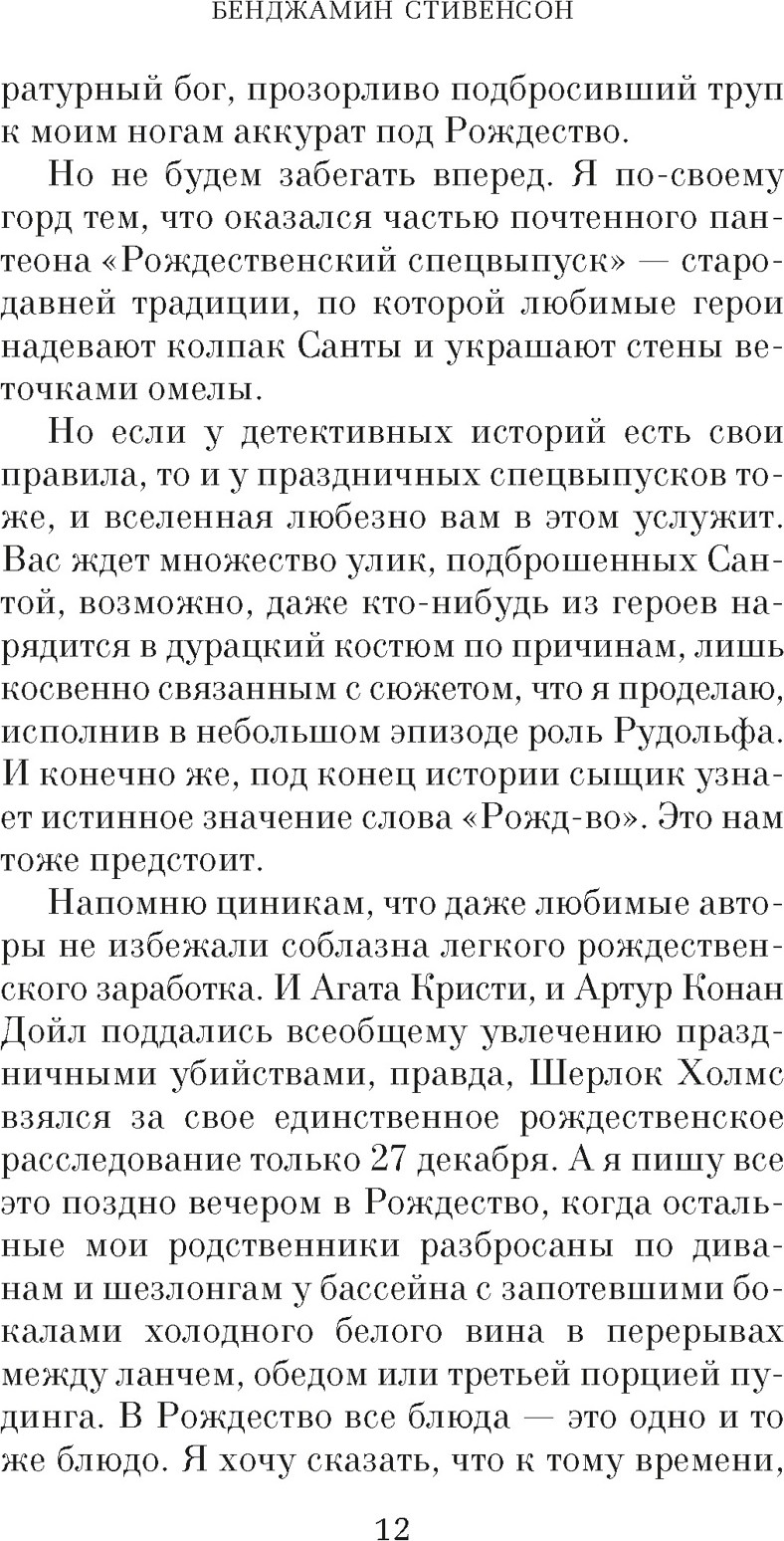 БЕНДЖАМИН СТИВЕНСОН

ратурный бог, прозорливо подбросивший труп к моим ногам аккурат под Рождество.

Но не будем забегать вперед. Я по-своему горд тем, что оказался частью почтенного пантеона «Рождественский спецвыпуск» — стародавней традиции, по которой любимые герои надевают колпак Санты и украшают стены веточками омелы.

Но если у детективных историй есть свои правила, то и у праздничных спецвыпусков тоже, и вселенная любезно вам в этом услужит. Вас ждет множество улик, подброшенных Сантой, возможно, даже кто-нибудь из героев нарядится в дурацкий костюм по причинам, лишь косвенно связанным с сюжетом, что я проделаю, исполнив в небольшом эпизоде роль Рудольфа. И конечно же, под конец истории сыщик узнает истинное значение слова «Рожд-во». Это нам тоже предстоит.

Напомню циникам, что даже любимые авторы не избежали соблазна легкого рождественского заработка. И Агата Кристи, и Артур Конан Дойл поддались всеобщему увлечению праздничными убийствами, правда, Шерлок Холмс взялся за свое единственное рождественское расследование только 27 декабря. А я пишу все это поздно вечером в Рождество, когда остальные мои родственники разбросаны по диванам и шезлонгам у бассейна с запотевшими бокалами холодного белого вина в перерывах между ланчем, обедом или третьей порцией пудинга. В Рождество все блюда — это одно и то же блюдо. Я хочу сказать, что к тому времени,

12